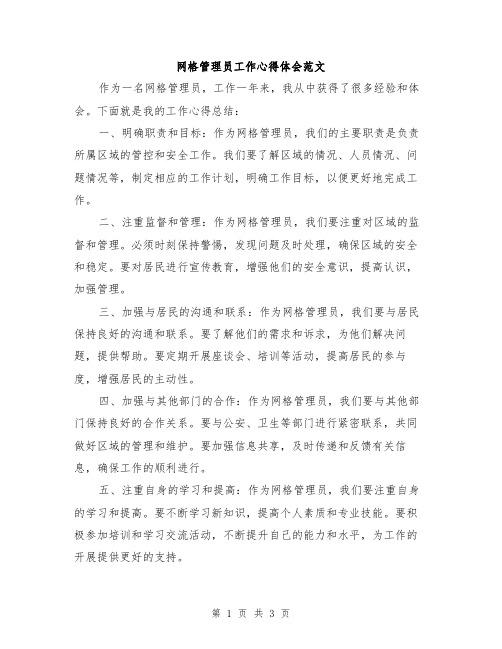 网格管理员工作心得体会范文

作为一名网格管理员，工作一年来，我从中获得了很多经验和体会。下面就是我的工作心得总结：

一、明确职责和目标：作为网格管理员，我们的主要职责是负责所属区域的管控和安全工作。我们要了解区域的情况、人员情况、问题情况等，制定相应的工作计划，明确工作目标，以便更好地完成工作。

二、注重监督和管理：作为网格管理员，我们要注重对区域的监督和管理。必须时刻保持警惕，发现问题及时处理，确保区域的安全和稳定。要对居民进行宣传教育，增强他们的安全意识，提高认识，加强管理。

三、加强与居民的沟通和联系：作为网格管理员，我们要与居民保持良好的沟通和联系。要了解他们的需求和诉求，为他们解决问题，提供帮助。要定期开展座谈会、培训等活动，提高居民的参与度，增强居民的主动性。

四、加强与其他部门的合作：作为网格管理员，我们要与其他部门保持良好的合作关系。要与公安、卫生等部门进行紧密联系，共同做好区域的管理和维护。要加强信息共享，及时传递和反馈有关信息，确保工作的顺利进行。

五、注重自身的学习和提高：作为网格管理员，我们要注重自身的学习和提高。要不断学习新知识，提高个人素质和专业技能。要积极参加培训和学习交流活动，不断提升自己的能力和水平，为工作的开展提供更好的支持。

第 1 页 共 3 页